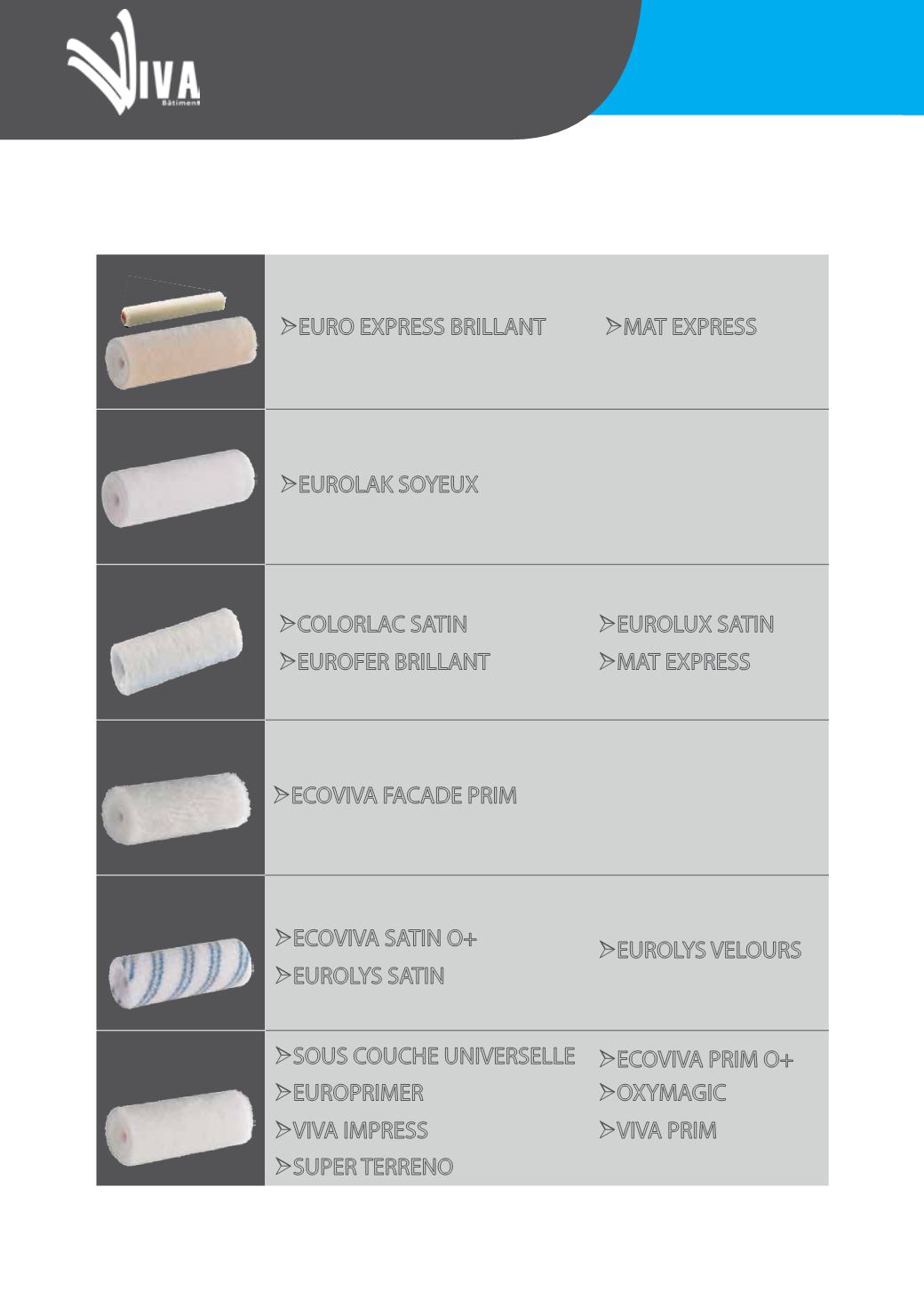 VIVA
Bâtiment

➢EURO EXPRESS BRILLANT
➢MAT EXPRESS

➢EUROLAK SOYEUX

➢COLORLAC SATIN
➢EUROFER BRILLANT
➢EUROLUX SATIN
➢MAT EXPRESS

➢ECOVIVA FACADE PRIM

➢ECOVIVA SATIN O+
➢EUROLYS SATIN
➢EUROLYS VELOURS

➢SOUS COUCHE UNIVERSELLE
➢EUROPRIMER
➢VIVA IMPRESS
➢SUPER TERRENO
➢ECOVIVA PRIM O+
➢OXYMAGIC
➢VIVA PRIM